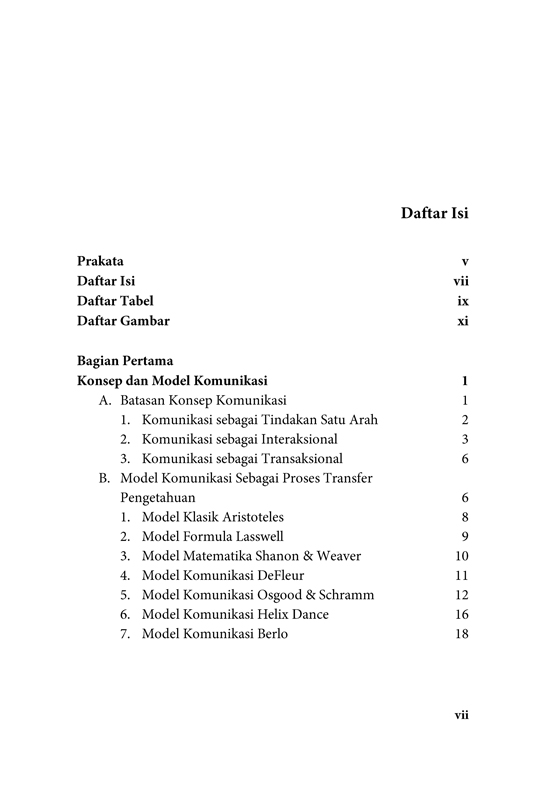 Daftar Isi

Prakata v
Daftar Isi vii
Daftar Tabel ix
Daftar Gambar xi

Bagian Pertama
Konsep dan Model Komunikasi 1
A. Batasan Konsep Komunikasi 1
1. Komunikasi sebagai Tindakan Satu Arah 2
2. Komunikasi sebagai Interaksional 3
3. Komunikasi sebagai Transaksional 6
B. Model Komunikasi Sebagai Proses Transfer Pengetahuan 6
1. Model Klasik Aristoteles 8
2. Model Formula Lasswell 9
3. Model Matematika Shanon & Weaver 10
4. Model Komunikasi DeFleur 11
5. Model Komunikasi Osgood & Schramm 12
6. Model Komunikasi Helix Dance 16
7. Model Komunikasi Berlo 18

vii